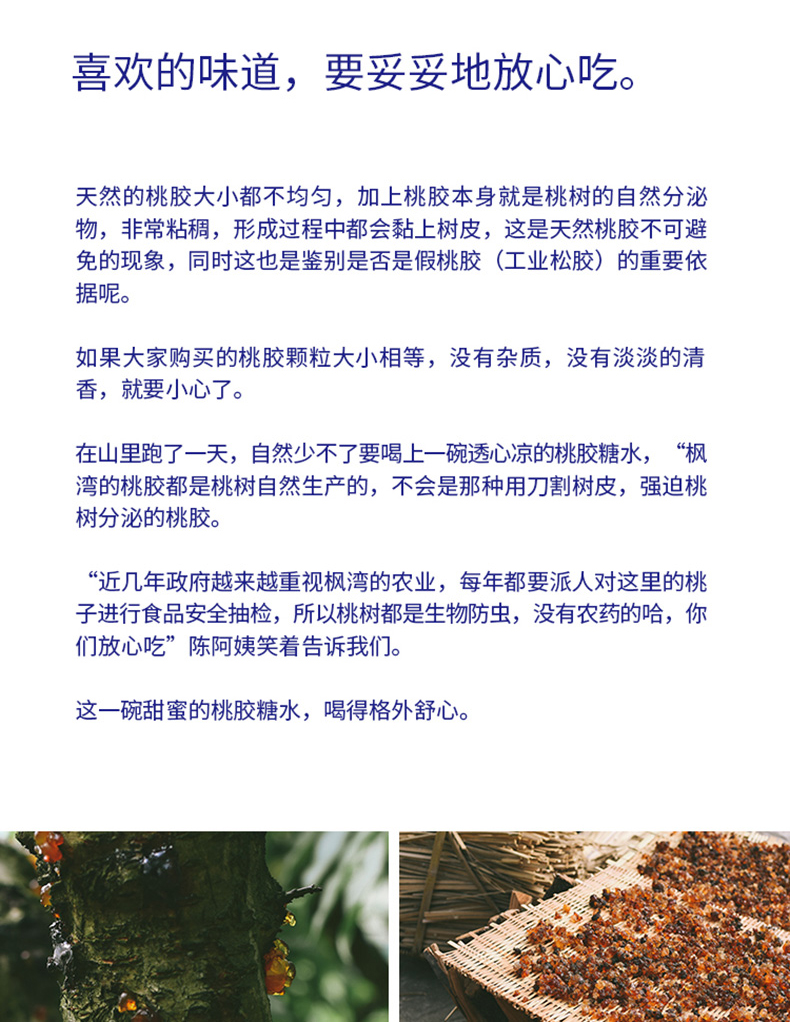 喜欢的味道，要妥妥地放心吃。

天然的桃胶大小都不均匀，加上桃胶本身就是桃树的自然分泌物，非常粘稠，形成过程中都会黏上树皮，这是天然桃胶不可避免的现象，同时这也是鉴别是否是假桃胶（工业松胶）的重要依据呢。

如果大家购买的桃胶颗粒大小相等，没有杂质，没有淡淡的清香，就要小心了。

在山里跑了一天，自然少不了要喝上一碗透心凉的桃胶糖水，“枫湾的桃胶都是桃树自然生产的，不会是那种用刀割树皮，强迫桃树分泌的桃胶。

“近几年政府越来越重视枫湾的农业，每年都要派人对这里的桃子进行食品安全抽检，所以桃树都是生物防虫，没有农药的哈，你们放心吃”陈阿姨笑着告诉我们。

这一碗甜蜜的桃胶糖水，喝得格外舒心。